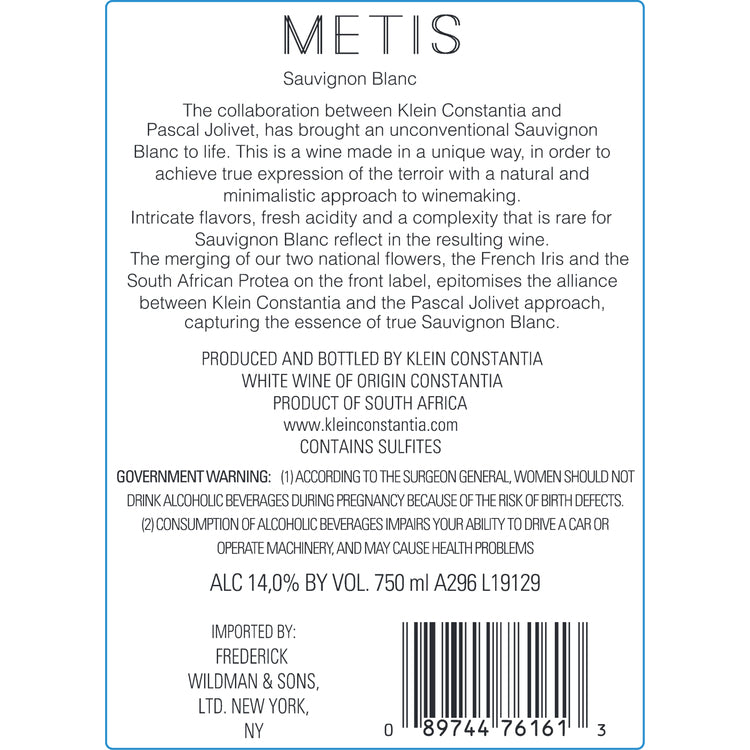 METIS

Sauvignon Blanc

The collaboration between Klein Constantia and Pascal Jolivet, has brought an unconventional Sauvignon Blanc to life. This is a wine made in a unique way, in order to achieve true expression of the terroir with a natural and minimalistic approach to winemaking.
Intricate flavors, fresh acidity and a complexity that is rare for Sauvignon Blanc reflect in the resulting wine.
The merging of our two national flowers, the French Iris and the South African Protea on the front label, epitomises the alliance between Klein Constantia and the Pascal Jolivet approach, capturing the essence of true Sauvignon Blanc.

PRODUCED AND BOTTLED BY KLEIN CONSTANTIA
WHITE WINE OF ORIGIN CONSTANTIA
PRODUCT OF SOUTH AFRICA
www.kleinconstantia.com
CONTAINS SULFITES

GOVERNMENT WARNING: (1) ACCORDING TO THE SURGEON GENERAL, WOMEN SHOULD NOT DRINK ALCOHOLIC BEVERAGES DURING PREGNANCY BECAUSE OF THE RISK OF BIRTH DEFECTS. (2) CONSUMPTION OF ALCOHOLIC BEVERAGES IMPAIRS YOUR ABILITY TO DRIVE A CAR OR OPERATE MACHINERY, AND MAY CAUSE HEALTH PROBLEMS

ALC 14,0% BY VOL. 750 ml A296 L19129

IMPORTED BY:
FREDERICK
WILDMAN & SONS,
LTD. NEW YORK,
NY

0 89744 76161 3